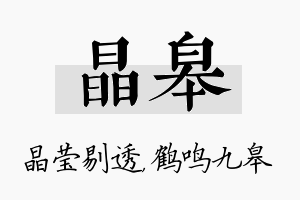 晶皋

晶莹剔透，鹤鸣九皋